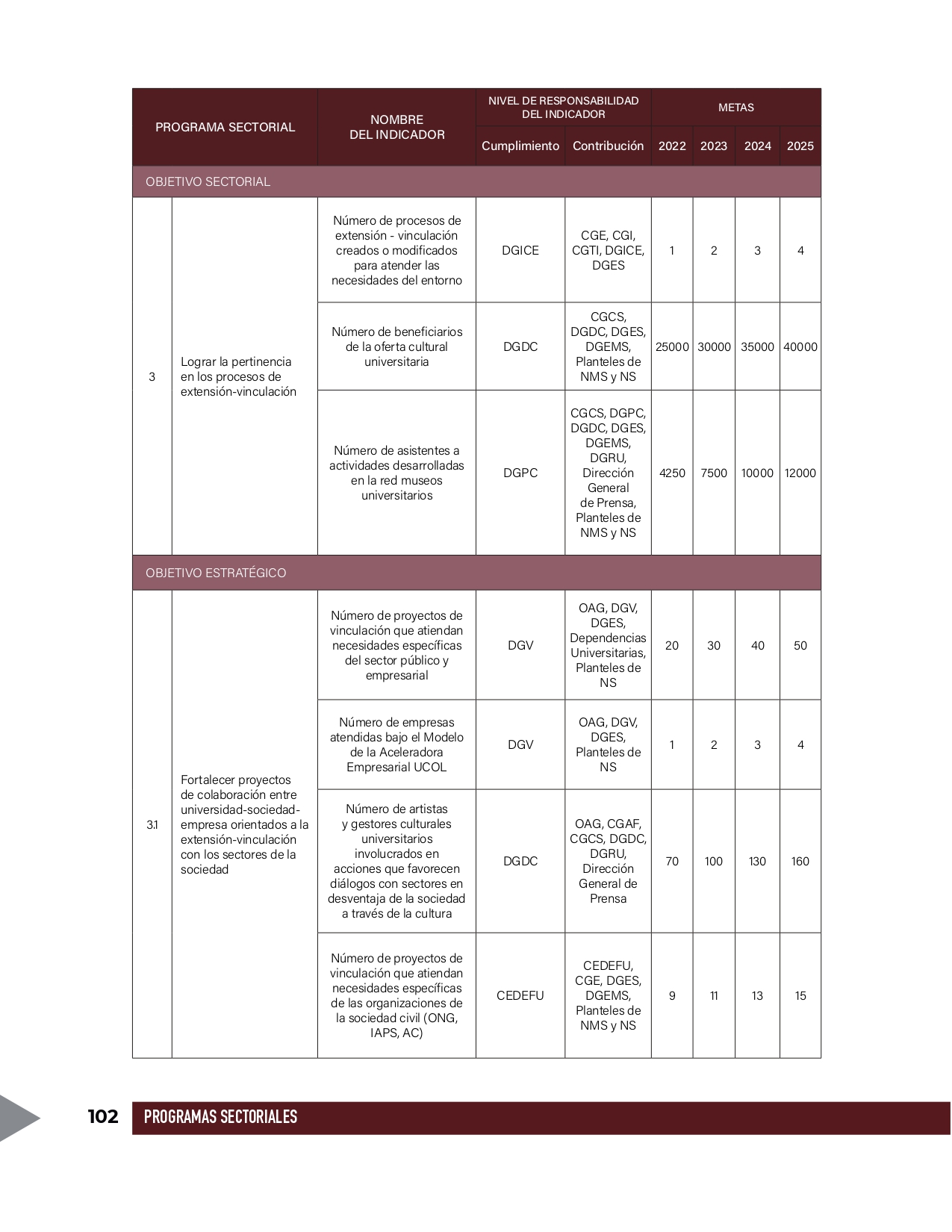 | PROGRAMA SECTORIAL | | NOMBRE DEL INDICADOR | NIVEL DE RESPONSABILIDAD DEL INDICADOR | | METAS | | | |
|---|---|---|---|---|---|---|---|---|
| | | | Cumplimiento | Contribución | 2022 | 2023 | 2024 | 2025 |
| OBJETIVO SECTORIAL | | | | | | | | |
| 3 | Lograr la pertinencia en los procesos de extensión-vinculación | Número de procesos de extensión - vinculación creados o modificados para atender las necesidades del entorno | DGICE | CGE, CGI, CGTI, DGICE, DGES | 1 | 2 | 3 | 4 |
| | | Número de beneficiarios de la oferta cultural universitaria | DGDC | CGCS, DGDC, DGES, DGEMS, Planteles de NMS y NS | 25000 | 30000 | 35000 | 40000 |
| | | Número de asistentes a actividades desarrolladas en la red museos universitarios | DGPC | CGCS, DGPC, DGDC, DGES, DGEMS, DGRU, Dirección General de Prensa, Planteles de NMS y NS | 4250 | 7500 | 10000 | 12000 |
| OBJETIVO ESTRATÉGICO | | | | | | | | |
| 3.1 | Fortalecer proyectos de colaboración entre universidad-sociedad-empresa orientados a la extensión-vinculación con los sectores de la sociedad | Número de proyectos de vinculación que atiendan necesidades específicas del sector público y empresarial | DGV | OAG, DGV, DGES, Dependencias Universitarias, Planteles de NS | 20 | 30 | 40 | 50 |
| | | Número de empresas atendidas bajo el Modelo de la Aceleradora Empresarial UCOL | DGV | OAG, DGV, DGES, Planteles de NS | 1 | 2 | 3 | 4 |
| | | Número de artistas y gestores culturales universitarios involucrados en acciones que favorecen diálogos con sectores en desventaja de la sociedad a través de la cultura | DGDC | OAG, CGAF, CGCS, DGDC, DGRU, Dirección General de Prensa | 70 | 100 | 130 | 160 |
| | | Número de proyectos de vinculación que atiendan necesidades específicas de las organizaciones de la sociedad civil (ONG, IAPS, AC) | CEDEFU | CEDEFU, CGE, DGES, DGEMS, Planteles de NMS y NS | 9 | 11 | 13 | 15 |

102 PROGRAMAS SECTORIALES